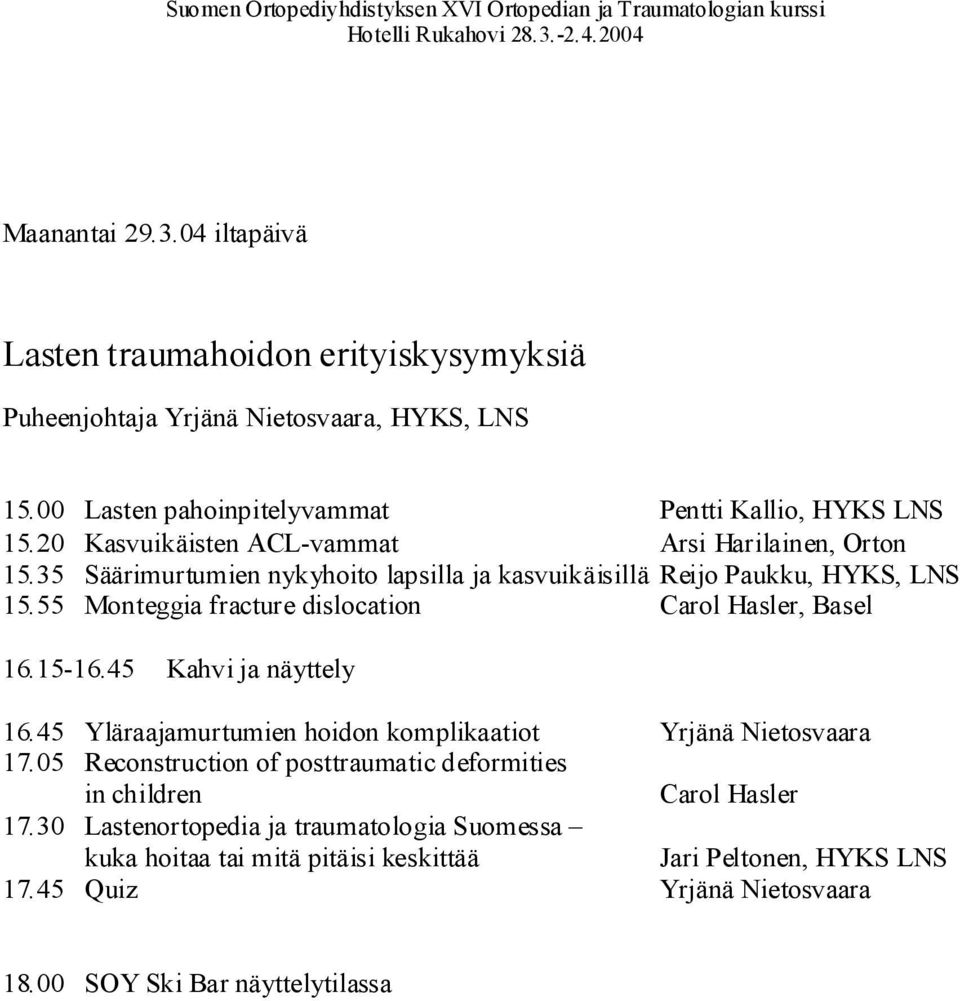 Suomen Ortopediyhdistyksen XVI Ortopedian ja Traumatologian kurssi
Hotelli Rukahovi 28.3.-2.4.2004

Maanantai 29.3.04 iltapäivä

Lasten traumahoidon erityiskysymyksiä

Puheenjohtaja Yrjänä Nietosvaara, HYKS, LNS

15.00 Lasten pahoinpitelyvammat Pentti Kallio, HYKS LNS
15.20 Kasvuikäisten ACL-vammat Arsi Harilainen, Orton
15.35 Säärimurtumien nykyhoito lapsilla ja kasvuikäisillä Reijo Paukku, HYKS, LNS
15.55 Monteggia fracture dislocation Carol Hasler, Basel

16.15-16.45 Kahvi ja näyttely

16.45 Yläraajamurtumien hoidon komplikaatiot Yrjänä Nietosvaara
17.05 Reconstruction of posttraumatic deformities in children Carol Hasler
17.30 Lastenortopedia ja traumatologia Suomessa – kuka hoitaa tai mitä pitäisi keskittää Jari Peltonen, HYKS LNS
17.45 Quiz Yrjänä Nietosvaara

18.00 SOY Ski Bar näyttelytilassa